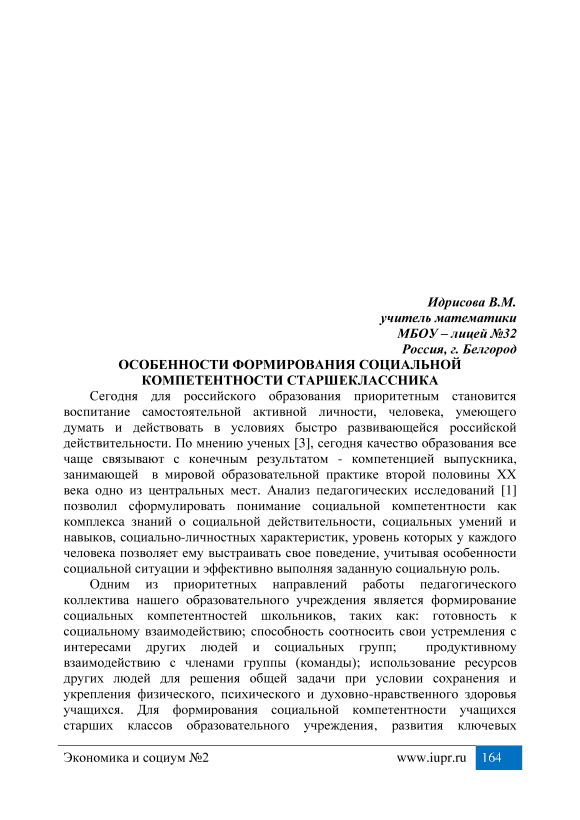 Идрисова В.М.
учитель математики
МБОУ – лицей №32
Россия, г. Белгород

ОСОБЕННОСТИ ФОРМИРОВАНИЯ СОЦИАЛЬНОЙ КОМПЕТЕНТНОСТИ СТАРШЕКЛАССНИКА

Сегодня для российского образования приоритетным становится воспитание самостоятельной активной личности, человека, умеющего думать и действовать в условиях быстро развивающейся российской действительности. По мнению ученых [3], сегодня качество образования все чаще связывают с конечным результатом - компетенцией выпускника, занимающей в мировой образовательной практике второй половины XX века одно из центральных мест. Анализ педагогических исследований [1] позволил сформулировать понимание социальной компетентности как комплекса знаний о социальной действительности, социальных умений и навыков, социально-личностных характеристик, уровень которых у каждого человека позволяет ему выстраивать свое поведение, учитывая особенности социальной ситуации и эффективно выполняя заданную социальную роль.

Одним из приоритетных направлений работы педагогического коллектива нашего образовательного учреждения является формирование социальных компетентностей школьников, таких как: готовность к социальному взаимодействию; способность соотносить свои устремления с интересами других людей и социальных групп; продуктивному взаимодействию с членами группы (команды); использование ресурсов других людей для решения общей задачи при условии сохранения и укрепления физического, психического и духовно-нравственного здоровья учащихся. Для формирования социальной компетентности учащихся старших классов образовательного учреждения, развития ключевых

Экономика и социум №2 www.iupr.ru 164